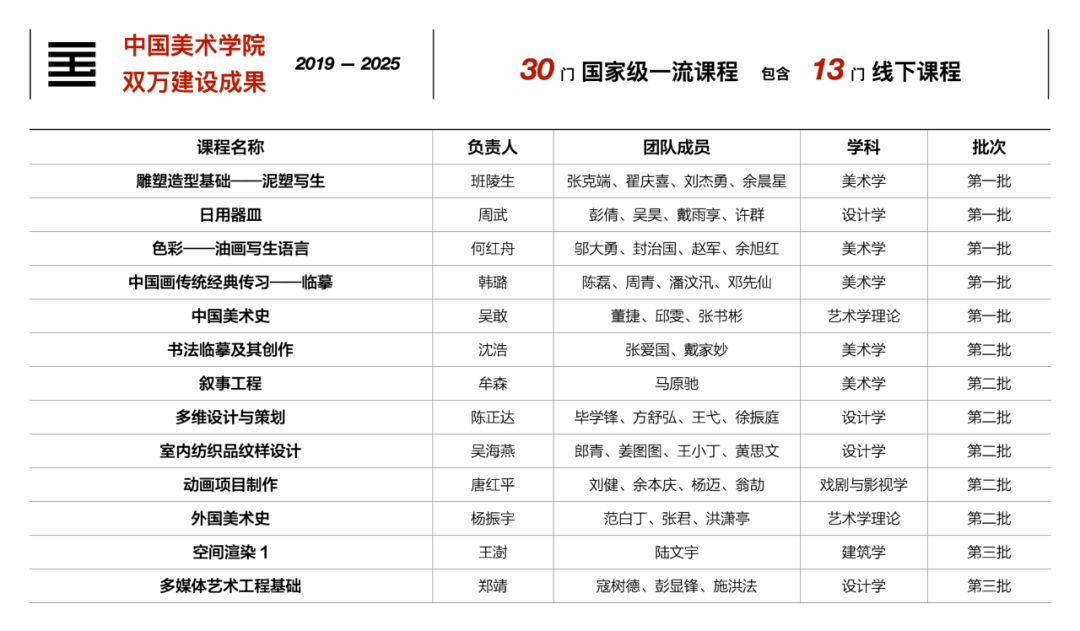 中国美术学院
双万建设成果

2019 — 2025

30 门 国家级一流课程 包含 13 门 线下课程

| 课程名称 | 负责人 | 团队成员 | 学科 | 批次 |
|---|---|---|---|---|
| 雕塑造型基础——泥塑写生 | 班陵生 | 张克端、翟庆喜、刘杰勇、余晨星 | 美术学 | 第一批 |
| 日用器皿 | 周武 | 彭倩、吴昊、戴雨享、许群 | 设计学 | 第一批 |
| 色彩——油画写生语言 | 何红舟 | 邬大勇、封治国、赵军、余旭红 | 美术学 | 第一批 |
| 中国画传统经典传习——临摹 | 韩璐 | 陈磊、周青、潘汶汛、邓先仙 | 美术学 | 第一批 |
| 中国美术史 | 吴敢 | 董捷、邱雯、张书彬 | 艺术学理论 | 第一批 |
| 书法临摹及其创作 | 沈浩 | 张爱国、戴家妙 | 美术学 | 第二批 |
| 叙事工程 | 牟森 | 马原驰 | 美术学 | 第二批 |
| 多维设计与策划 | 陈正达 | 毕学锋、方舒弘、王弋、徐振庭 | 设计学 | 第二批 |
| 室内纺织品纹样设计 | 吴海燕 | 郎青、姜图图、王小丁、黄思文 | 设计学 | 第二批 |
| 动画项目制作 | 唐红平 | 刘健、余本庆、杨迈、翁劼 | 戏剧与影视学 | 第二批 |
| 外国美术史 | 杨振宇 | 范白丁、张君、洪潇亭 | 艺术学理论 | 第二批 |
| 空间渲染 1 | 王澍 | 陆文宇 | 建筑学 | 第三批 |
| 多媒体艺术工程基础 | 郑靖 | 寇树德、彭显锋、施洪法 | 设计学 | 第三批 |